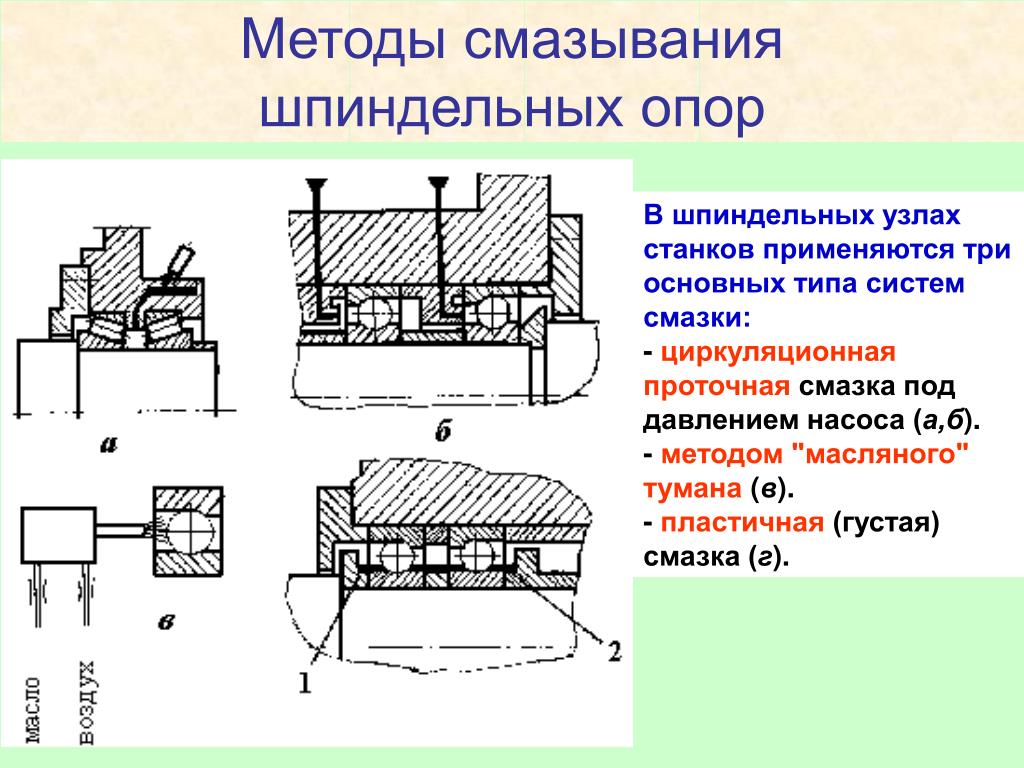 Методы смазывания шпиндельных опор

а

б

в

масло

воздух

1

2

В шпиндельных узлах станков применяются три основных типа систем смазки:

- циркуляционная проточная смазка под давлением насоса (а,б).

- методом "масляного" тумана (в).

- пластичная (густая) смазка (г).